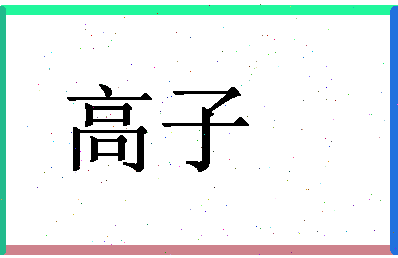 高子